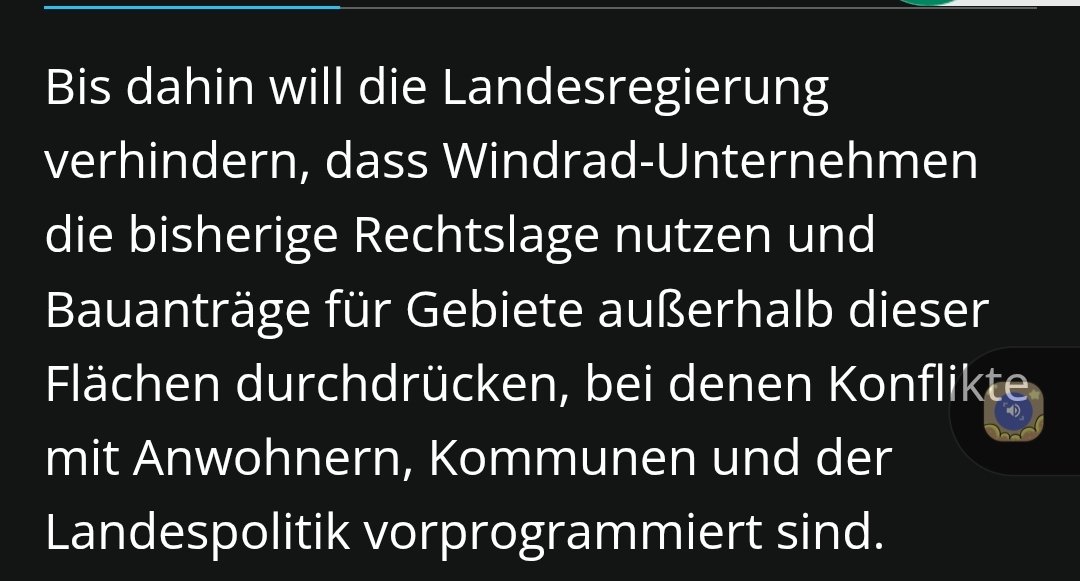 Bis dahin will die Landesregierung verhindern, dass Windrad-Unternehmen die bisherige Rechtslage nutzen und Bauanträge für Gebiete außerhalb dieser Flächen durchdrücken, bei denen Konflikte mit Anwohnern, Kommunen und der Landespolitik vorprogrammiert sind.